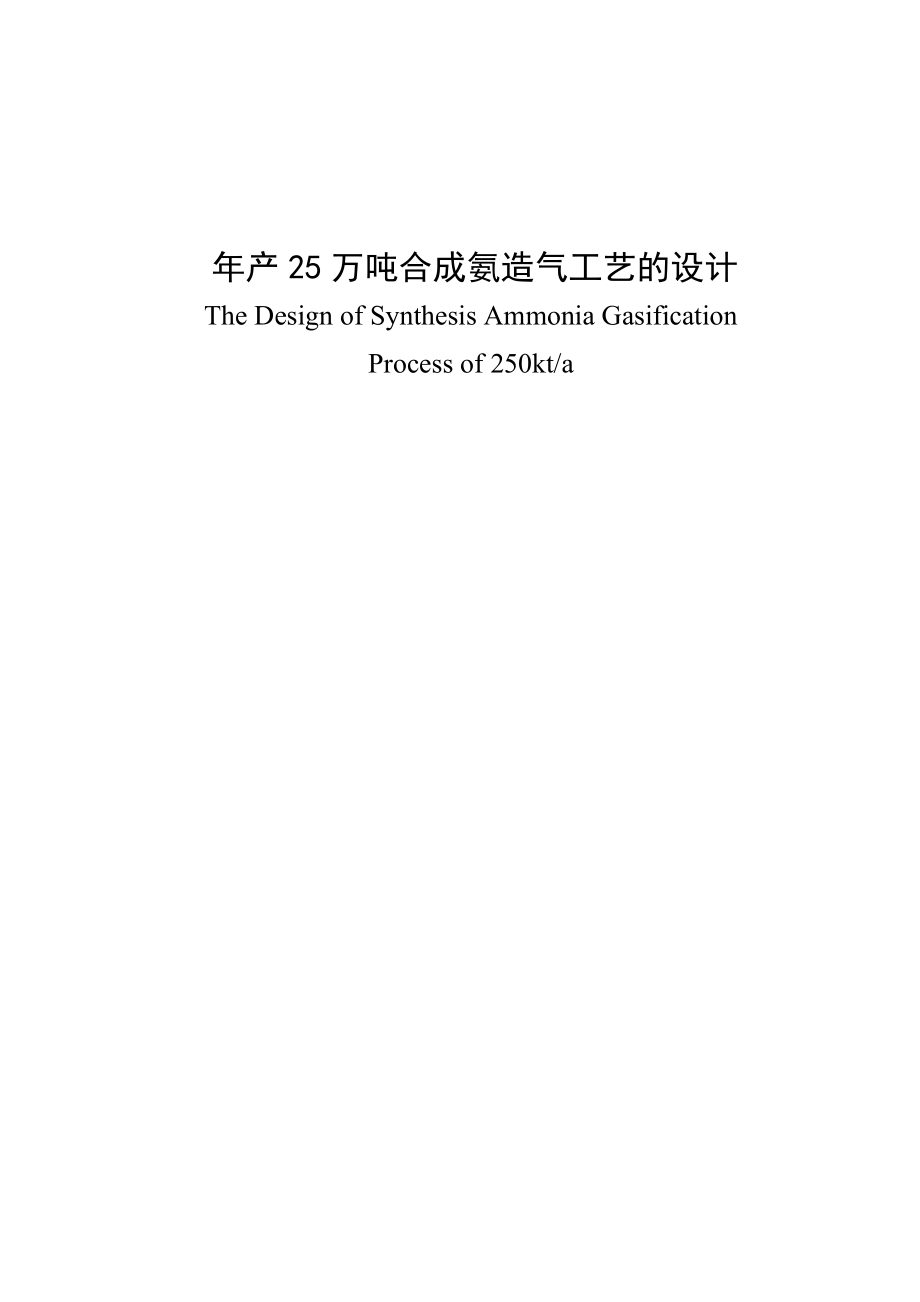 年产 25 万吨合成氨造气工艺的设计

The Design of Synthesis Ammonia Gasification Process of 250kt/a